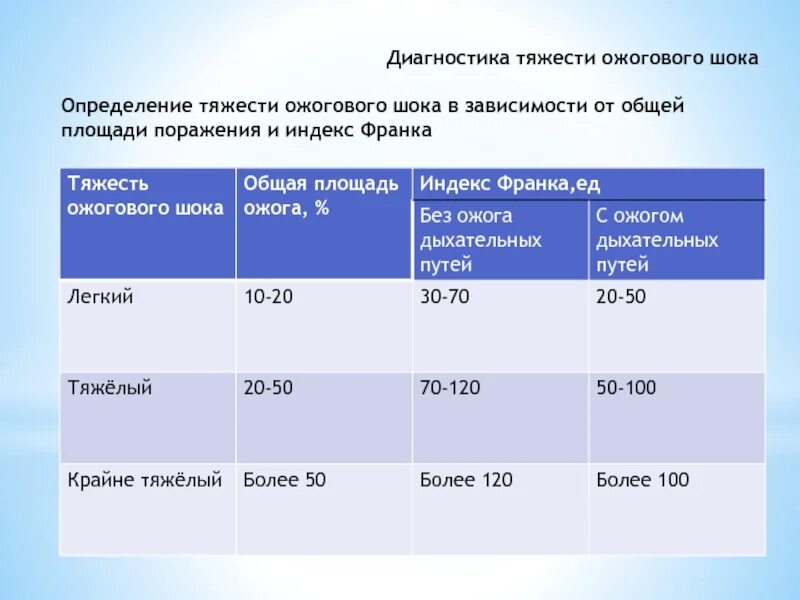 Диагностика тяжести ожогового шока

Определение тяжести ожогового шока в зависимости от общей площади поражения и индекс Франка

| Тяжесть ожогового шока | Общая площадь ожога, % | Индекс Франка,ед | |
|---|---|---|---|
| | | Без ожога дыхательных путей | С ожогом дыхательных путей |
| Легкий | 10-20 | 30-70 | 20-50 |
| Тяжёлый | 20-50 | 70-120 | 50-100 |
| Крайне тяжёлый | Более 50 | Более 120 | Более 100 |